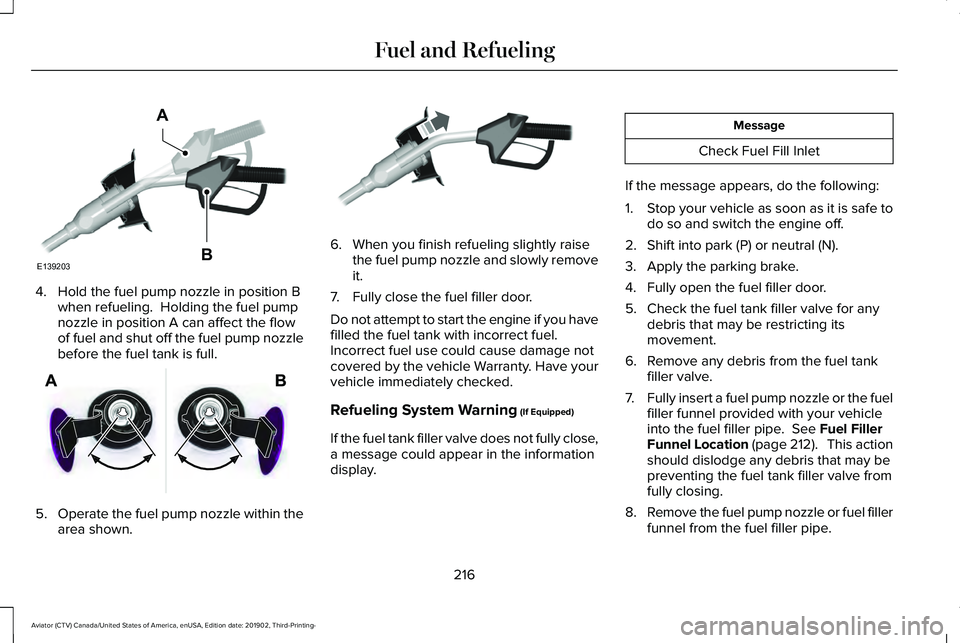 Fuel and Refueling

A

B

E139203

4. Hold the fuel pump nozzle in position B when refueling. Holding the fuel pump nozzle in position A can affect the flow of fuel and shut off the fuel pump nozzle before the fuel tank is full.

A

B

5. Operate the fuel pump nozzle within the area shown.

6. When you finish refueling slightly raise the fuel pump nozzle and slowly remove it.

7. Fully close the fuel filler door.

Do not attempt to start the engine if you have filled the fuel tank with incorrect fuel. Incorrect fuel use could cause damage not covered by the vehicle Warranty. Have your vehicle immediately checked.

Refueling System Warning (If Equipped)

If the fuel tank filler valve does not fully close, a message could appear in the information display.

| Message |
|---|
| Check Fuel Fill Inlet |

If the message appears, do the following:

1. Stop your vehicle as soon as it is safe to do so and switch the engine off.

2. Shift into park (P) or neutral (N).

3. Apply the parking brake.

4. Fully open the fuel filler door.

5. Check the fuel tank filler valve for any debris that may be restricting its movement.

6. Remove any debris from the fuel tank filler valve.

7. Fully insert a fuel pump nozzle or the fuel filler funnel provided with your vehicle into the fuel filler pipe. See Fuel Filler Funnel Location (page 212). This action should dislodge any debris that may be preventing the fuel tank filler valve from fully closing.

8. Remove the fuel pump nozzle or fuel filler funnel from the fuel filler pipe.

216

Aviator (CTV) Canada/United States of America, enUSA, Edition date: 201902, Third-Printing-

carmanualsonline.info